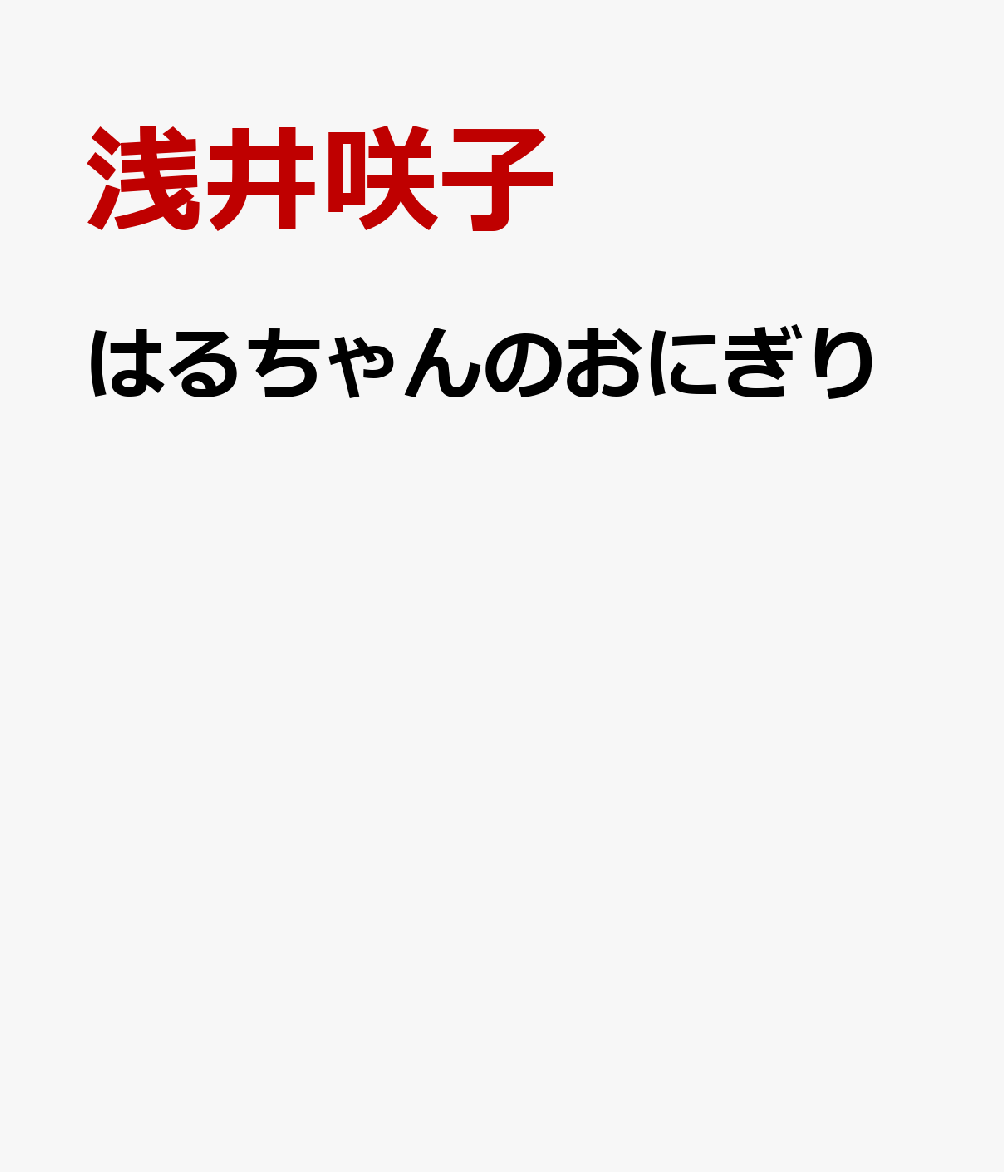 浅井咲子

はるちゃんのおにぎり